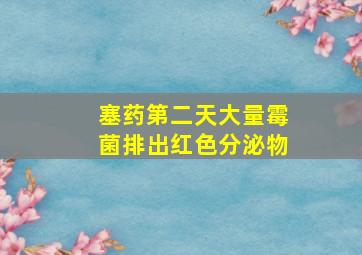 塞药第二天大量霉菌排出红色分泌物